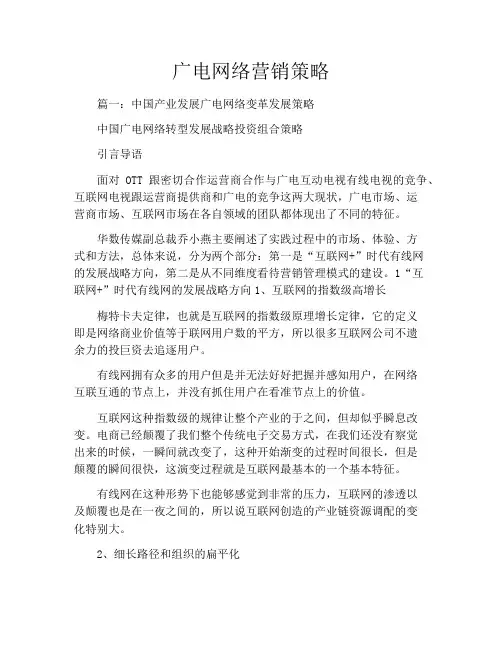 广电网络营销策略

篇一：中国产业发展广电网络变革发展策略

中国广电网络转型发展战略投资组合策略

引言导语

面对 OTT 跟密切合作运营商合作与广电互动电视有线电视的竞争、互联网电视跟运营商提供商和广电的竞争这两大现状，广电市场、运营商市场、互联网市场在各自领域的团队都体现出了不同的特征。

华数传媒副总裁乔小燕主要阐述了实践过程中的市场、体验、方式和方法，总体来说，分为两个部分：第一是“互联网+”时代有线网的发展战略方向，第二是从不同维度看待营销管理模式的建设。1“互联网+”时代有线网的发展战略方向 1、互联网的指数级高增长

梅特卡夫定律，也就是互联网的指数级原理增长定律，它的定义即是网络商业价值等于联网用户数的平方，所以很多互联网公司不遗余力的投巨资去追逐用户。

有线网拥有众多的用户但是并无法好好把握并感知用户，在网络互联互通的节点上，并没有抓住用户在看准节点上的价值。

互联网这种指数级的规律让整个产业的于之间，但却似乎瞬息改变。电商已经颠覆了我们整个传统电子交易方式，在我们还没有察觉出来的时候，一瞬间就改变了，这种开始渐变的过程时间很长，但是颠覆的瞬间很快，这演变过程就是互联网最基本的一个基本特征。

有线网在这种形势下也能够感觉到非常的压力，互联网的渗透以及颠覆也是在一夜之间的，所以说互联网创造的产业链资源调配的变化特别大。

2、细长路径和组织的扁平化